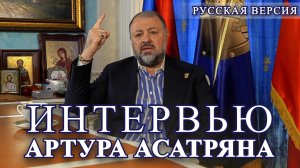 РУССКАЯ ВЕРСИЯ

ИНТЕРВЬЮ
АРТУРА АСАТРЯНА